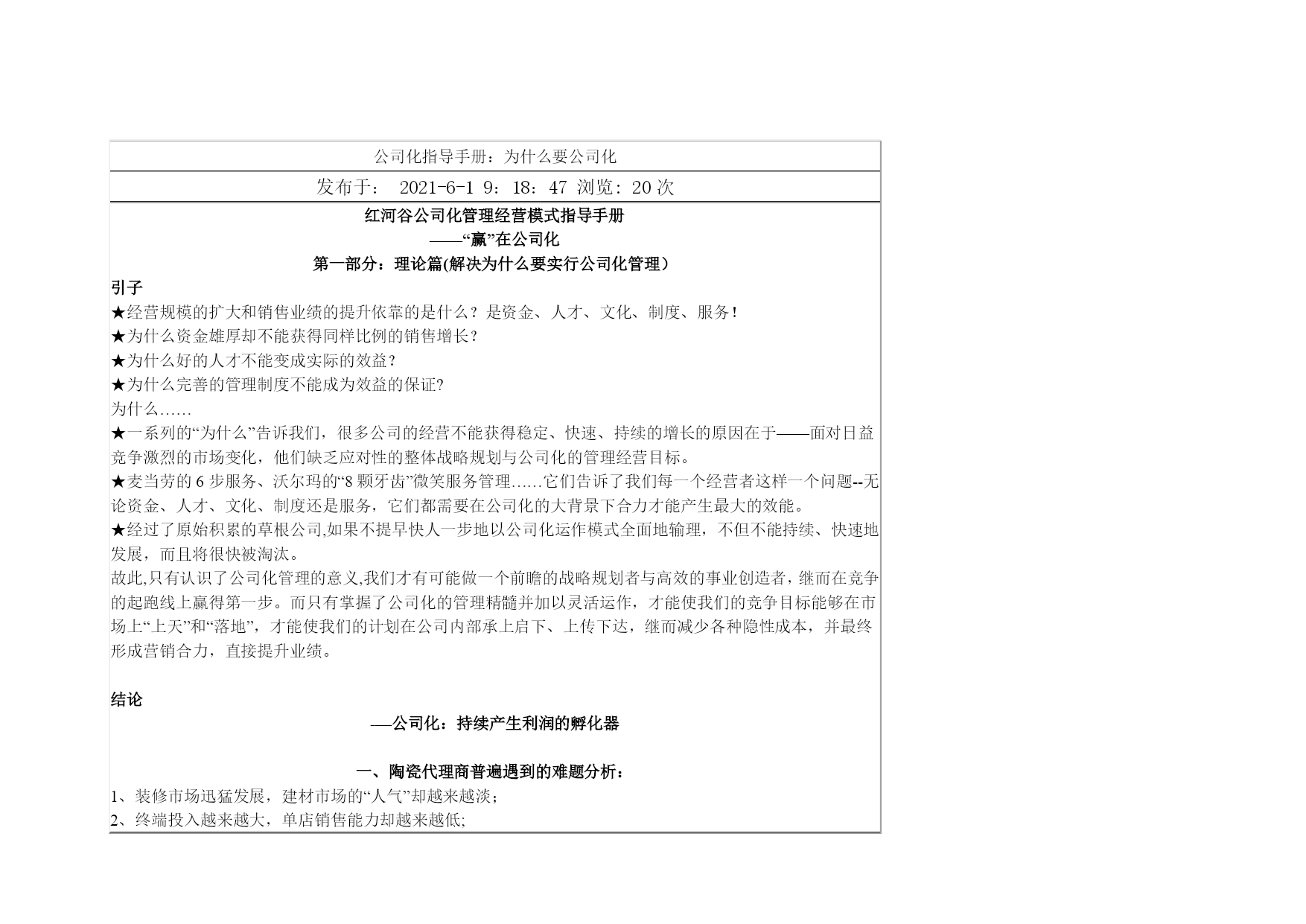 公司化指导手册：为什么要公司化

发布于： 2021-6-1 9：18：47 浏览：20 次

红河谷公司化管理经营模式指导手册

——“赢”在公司化

第一部分：理论篇(解决为什么要实行公司化管理）

引子

★经营规模的扩大和销售业绩的提升依靠的是什么？是资金、人才、文化、制度、服务！

★为什么资金雄厚却不能获得同样比例的销售增长？

★为什么好的人才不能变成实际的效益？

★为什么完善的管理制度不能成为效益的保证?

为什么……

★一系列的“为什么”告诉我们，很多公司的经营不能获得稳定、快速、持续的增长的原因在于——面对日益竞争激烈的市场变化，他们缺乏应对性的整体战略规划与公司化的管理经营目标。

★麦当劳的 6 步服务、沃尔玛的“8 颗牙齿”微笑服务管理……它们告诉了我们每一个经营者这样一个问题--无论资金、人才、文化、制度还是服务，它们都需要在公司化的大背景下合力才能产生最大的效能。

★经过了原始积累的草根公司,如果不提早快人一步地以公司化运作模式全面地输理，不但不能持续、快速地发展，而且将很快被淘汰。

故此,只有认识了公司化管理的意义,我们才有可能做一个前瞻的战略规划者与高效的事业创造者，继而在竞争的起跑线上赢得第一步。而只有掌握了公司化的管理精髓并加以灵活运作，才能使我们的竞争目标能够在市场上“上天”和“落地”，才能使我们的计划在公司内部承上启下、上传下达，继而减少各种隐性成本，并最终形成营销合力，直接提升业绩。

结论

—公司化：持续产生利润的孵化器

一、陶瓷代理商普遍遇到的难题分析：

1、装修市场迅猛发展，建材市场的“人气”却越来越淡；

2、终端投入越来越大，单店销售能力却越来越低;